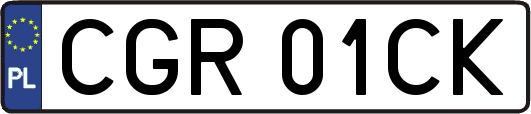 PL

CGR 01CK